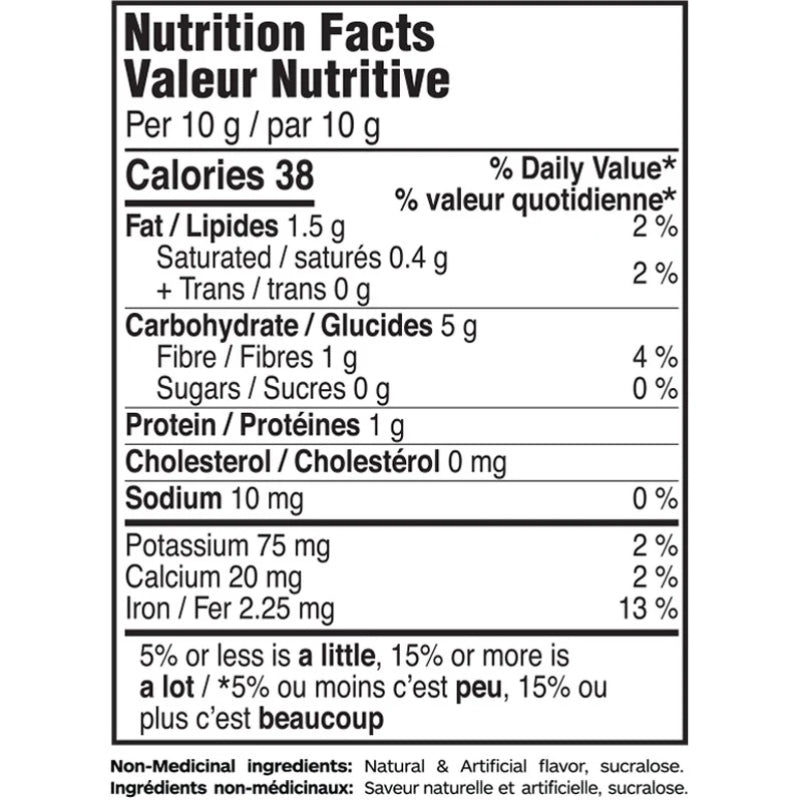 Nutrition Facts
Valeur Nutritive
Per 10 g / par 10 g

Calories 38
% Daily Value*
% valeur quotidienne*

Fat / Lipides 1.5 g 2 %
Saturated / saturés 0.4 g
+ Trans / trans 0 g 2 %

Carbohydrate / Glucides 5 g
Fibre / Fibres 1 g 4 %
Sugars / Sucres 0 g 0 %

Protein / Protéines 1 g

Cholesterol / Cholestérol 0 mg

Sodium 10 mg 0 %

Potassium 75 mg 2 %
Calcium 20 mg 2 %
Iron / Fer 2.25 mg 13 %

5% or less is a little, 15% or more is a lot / *5% ou moins c'est peu, 15% ou plus c'est beaucoup

Non-Medicinal ingredients: Natural & Artificial flavor, sucralose.
Ingrédients non-médicinaux: Saveur naturelle et artificielle, sucralose.